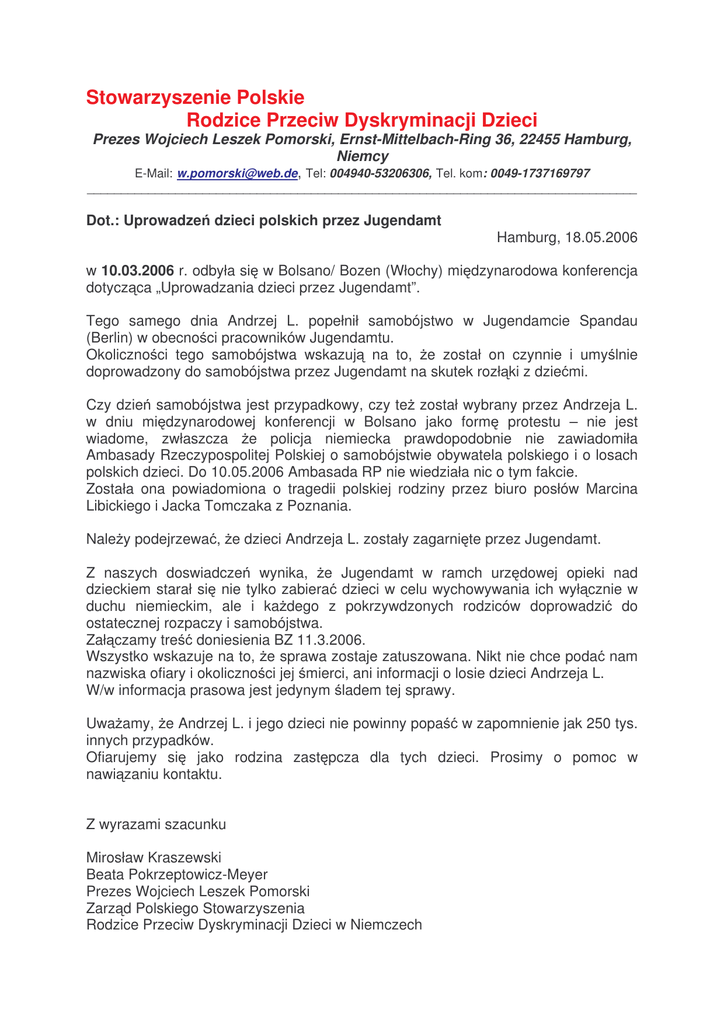 Stowarzyszenie Polskie
Rodzice Przeciw Dyskryminacji Dzieci
Prezes Wojciech Leszek Pomorski, Ernst-Mittelbach-Ring 36, 22455 Hamburg, Niemcy
E-Mail: w.pomorski@web.de, Tel: 004940-53206306, Tel. kom: 0049-1737169797

Dot.: Uprowadzeń dzieci polskich przez Jugendamt

Hamburg, 18.05.2006

w 10.03.2006 r. odbyła się w Bolsano/ Bozen (Włochy) międzynarodowa konferencja dotycząca „Uprowadzania dzieci przez Jugendamt".

Tego samego dnia Andrzej L. popełnił samobójstwo w Jugendamcie Spandau (Berlin) w obecności pracowników Jugendamtu.
Okoliczności tego samobójstwa wskazują na to, że został on czynnie i umyślnie doprowadzony do samobójstwa przez Jugendamt na skutek rozłąki z dziećmi.

Czy dzień samobójstwa jest przypadkowy, czy też został wybrany przez Andrzeja L. w dniu międzynarodowej konferencji w Bolsano jako formę protestu – nie jest wiadome, zwłaszcza że policja niemiecka prawdopodobnie nie zawiadomiła Ambasady Rzeczypospolitej Polskiej o samobójstwie obywatela polskiego i o losach polskich dzieci. Do 10.05.2006 Ambasada RP nie wiedziała nic o tym fakcie.
Została ona powiadomiona o tragedii polskiej rodziny przez biuro posłów Marcina Libickiego i Jacka Tomczaka z Poznania.

Należy podejrzewać, że dzieci Andrzeja L. zostały zagarnięte przez Jugendamt.

Z naszych doswiadczeń wynika, że Jugendamt w ramch urzędowej opieki nad dzieckiem starał się nie tylko zabierać dzieci w celu wychowywania ich wyłącznie w duchu niemieckim, ale i każdego z pokrzywdzonych rodziców doprowadzić do ostatecznej rozpaczy i samobójstwa.
Załączamy treść doniesienia BZ 11.3.2006.
Wszystko wskazuje na to, że sprawa zostaje zatuszowana. Nikt nie chce podać nam nazwiska ofiary i okoliczności jej śmierci, ani informacji o losie dzieci Andrzeja L.
W/w informacja prasowa jest jedynym śladem tej sprawy.

Uważamy, że Andrzej L. i jego dzieci nie powinny popaść w zapomnienie jak 250 tys. innych przypadków.
Ofiarujemy się jako rodzina zastępcza dla tych dzieci. Prosimy o pomoc w nawiązaniu kontaktu.

Z wyrazami szacunku

Mirosław Kraszewski
Beata Pokrzeptowicz-Meyer
Prezes Wojciech Leszek Pomorski
Zarząd Polskiego Stowarzyszenia
Rodzice Przeciw Dyskryminacji Dzieci w Niemczech